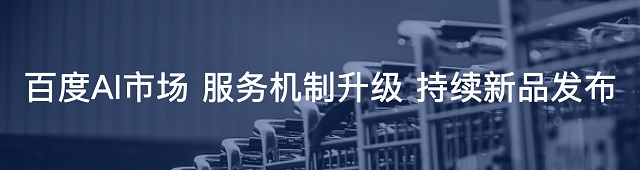 百度AI市场 服务机制升级 持续新品发布